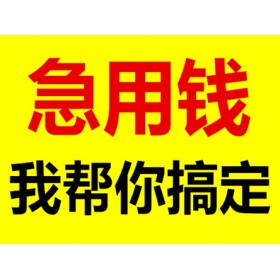 急用钱

我帮你搞定